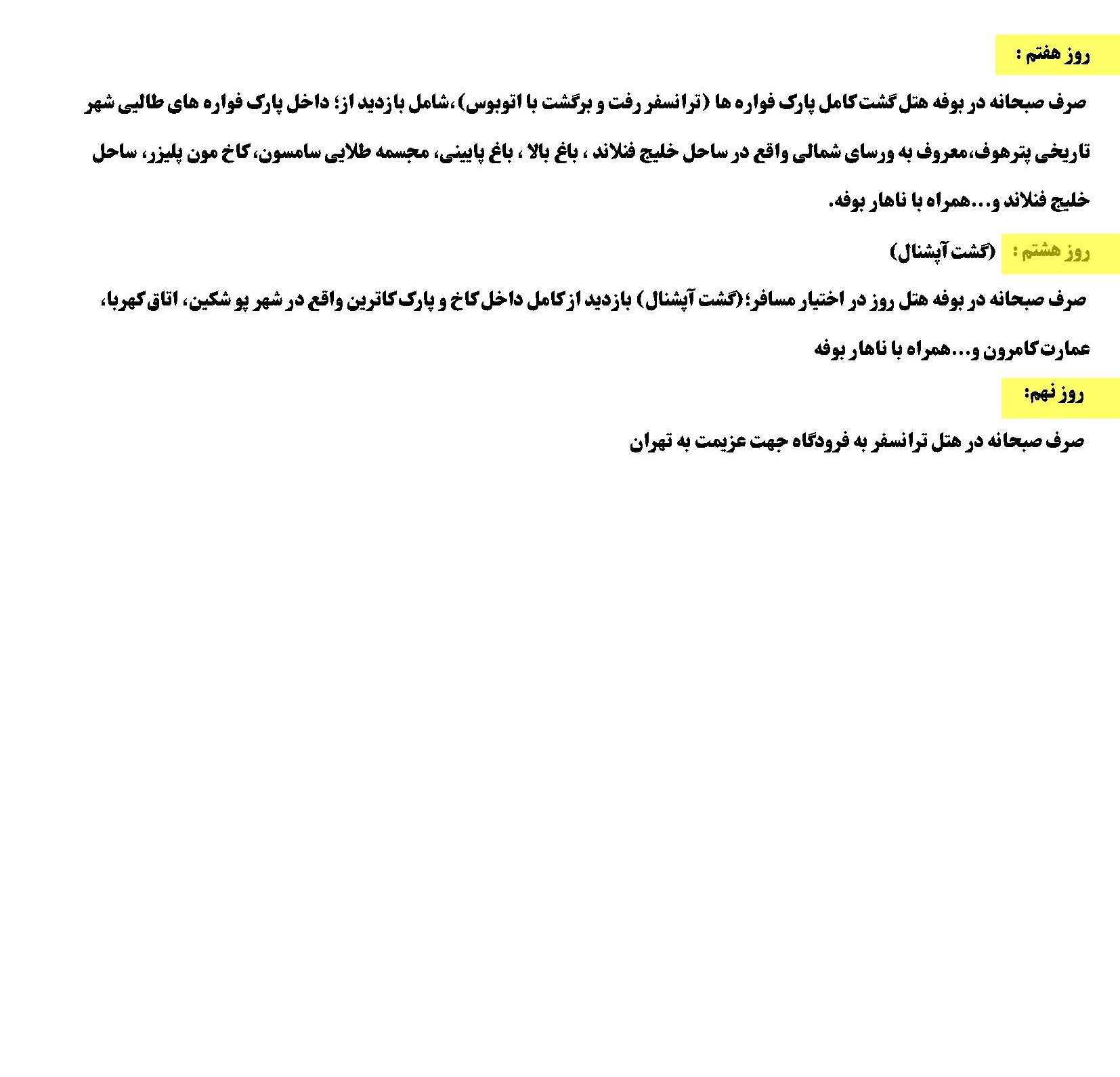 روز هفتم :

صرف صبحانه در بوفه هتل گشت کامل پارک فواره ها (ترانسفر رفت و برگشت با اتوبوس)،شامل بازدید از؛ داخل پارک فواره های طالیی شهر تاریخی پترهوف،معروف به ورسای شمالی واقع در ساحل خلیج فنلاند ، باغ بالا ، باغ پایینی، مجسمه طلایی سامسون، کاخ مون پلیزر، ساحل خلیج فنلاند و...همراه با ناهار بوفه.

روز هشتم : (گشت آپشنال)

صرف صبحانه در بوفه هتل روز در اختیار مسافر؛(گشت آپشنال) بازدید از کامل داخل کاخ و پارک کاترین واقع در شهر پو شکین، اتاق کهربا، عمارت کامرون و...همراه با ناهار بوفه

روز نهم:

صرف صبحانه در هتل ترانسفر به فرودگاه جهت عزیمت به تهران